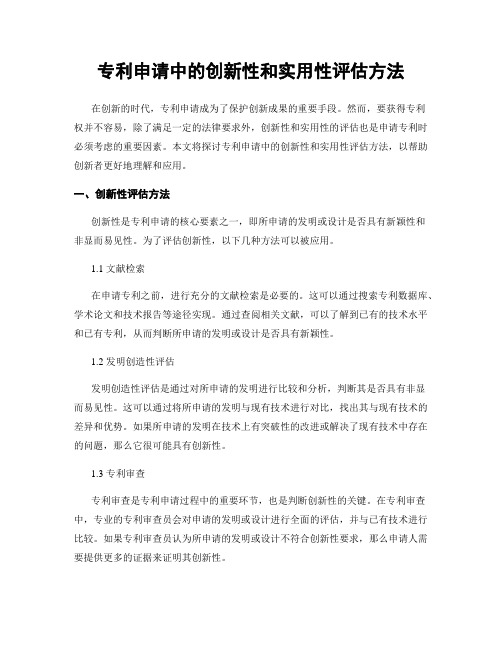 专利申请中的创新性和实用性评估方法

在创新的时代，专利申请成为了保护创新成果的重要手段。然而，要获得专利权并不容易，除了满足一定的法律要求外，创新性和实用性的评估也是申请专利时必须考虑的重要因素。本文将探讨专利申请中的创新性和实用性评估方法，以帮助创新者更好地理解和应用。

一、创新性评估方法

创新性是专利申请的核心要素之一，即所申请的发明或设计是否具有新颖性和非显而易见性。为了评估创新性，以下几种方法可以被应用。

1.1 文献检索

在申请专利之前，进行充分的文献检索是必要的。这可以通过搜索专利数据库、学术论文和技术报告等途径实现。通过查阅相关文献，可以了解到已有的技术水平和已有专利，从而判断所申请的发明或设计是否具有新颖性。

1.2 发明创造性评估

发明创造性评估是通过对所申请的发明进行比较和分析，判断其是否具有非显而易见性。这可以通过将所申请的发明与现有技术进行对比，找出其与现有技术的差异和优势。如果所申请的发明在技术上有突破性的改进或解决了现有技术中存在的问题，那么它很可能具有创新性。

1.3 专利审查

专利审查是专利申请过程中的重要环节，也是判断创新性的关键。在专利审查中，专业的专利审查员会对申请的发明或设计进行全面的评估，并与已有技术进行比较。如果专利审查员认为所申请的发明或设计不符合创新性要求，那么申请人需要提供更多的证据来证明其创新性。